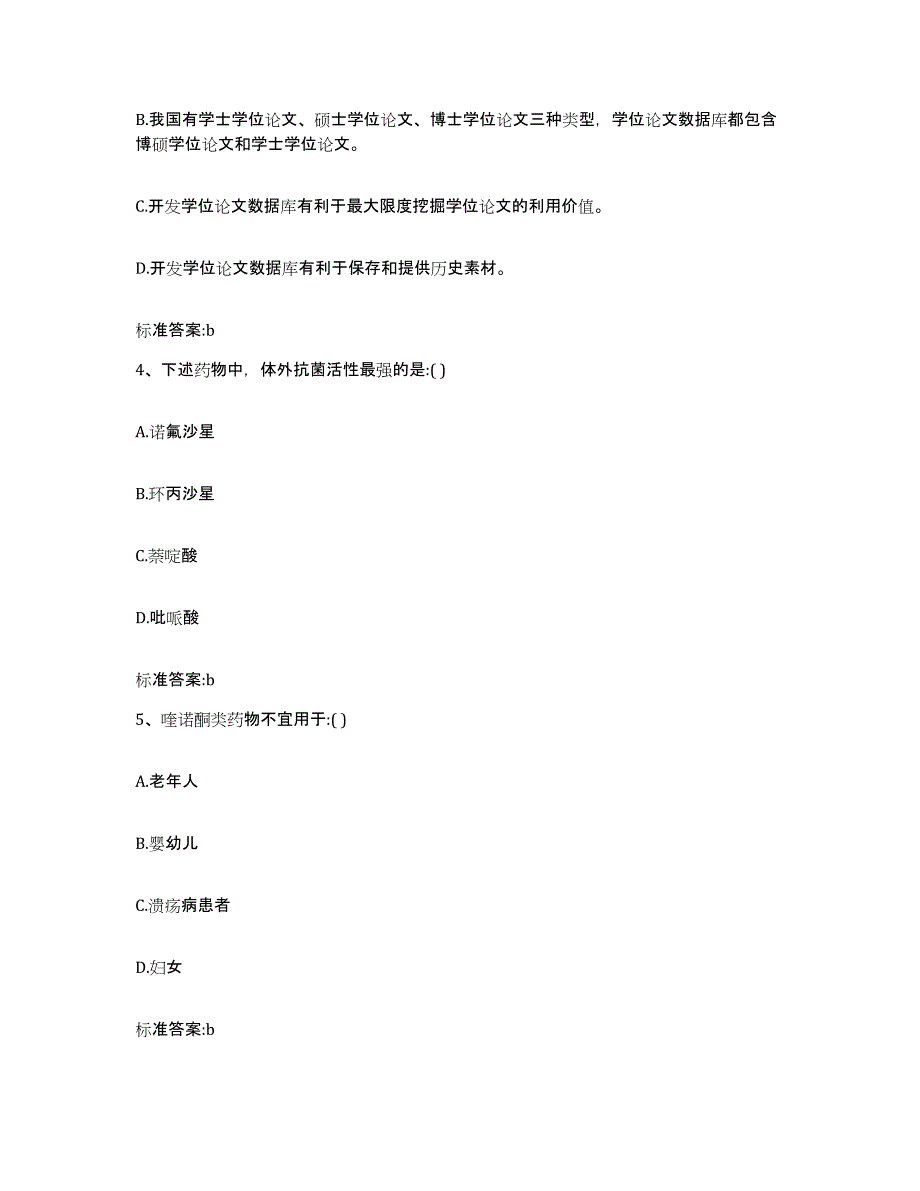 B.我国有学士学位论文、硕士学位论文、博士学位论文三种类型，学位论文数据库都包含博硕学位论文和学士学位论文。

C.开发学位论文数据库有利于最大限度挖掘学位论文的利用价值。

D.开发学位论文数据库有利于保存和提供历史素材。

标准答案:b

4、下述药物中，体外抗菌活性最强的是:( )

A.诺氟沙星

B.环丙沙星

C.萘啶酸

D.吡哌酸

标准答案:b

5、喹诺酮类药物不宜用于:( )

A.老年人

B.婴幼儿

C.溃疡病患者

D.妇女

标准答案:b